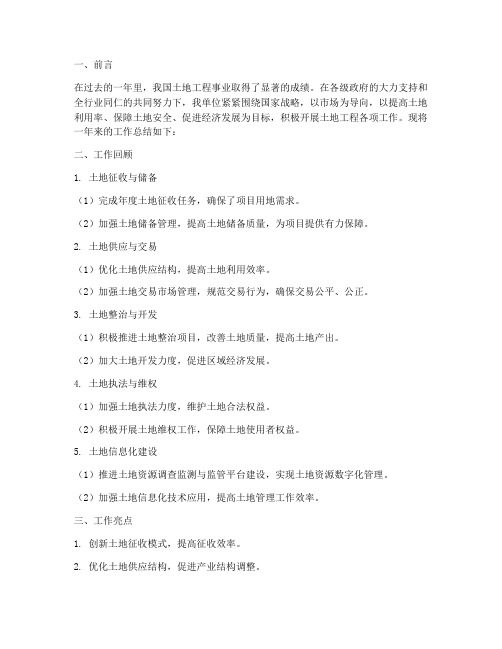 一、前言

在过去的一年里，我国土地工程事业取得了显著的成绩。在各级政府的大力支持和全行业同仁的共同努力下，我单位紧紧围绕国家战略，以市场为导向，以提高土地利用率、保障土地安全、促进经济发展为目标，积极开展土地工程各项工作。现将一年来的工作总结如下：

二、工作回顾

1. 土地征收与储备

（1）完成年度土地征收任务，确保了项目用地需求。

（2）加强土地储备管理，提高土地储备质量，为项目提供有力保障。

2. 土地供应与交易

（1）优化土地供应结构，提高土地利用效率。

（2）加强土地交易市场管理，规范交易行为，确保交易公平、公正。

3. 土地整治与开发

（1）积极推进土地整治项目，改善土地质量，提高土地产出。

（2）加大土地开发力度，促进区域经济发展。

4. 土地执法与维权

（1）加强土地执法力度，维护土地合法权益。

（2）积极开展土地维权工作，保障土地使用者权益。

5. 土地信息化建设

（1）推进土地资源调查监测与监管平台建设，实现土地资源数字化管理。

（2）加强土地信息化技术应用，提高土地管理工作效率。

三、工作亮点

1. 创新土地征收模式，提高征收效率。

2. 优化土地供应结构，促进产业结构调整。